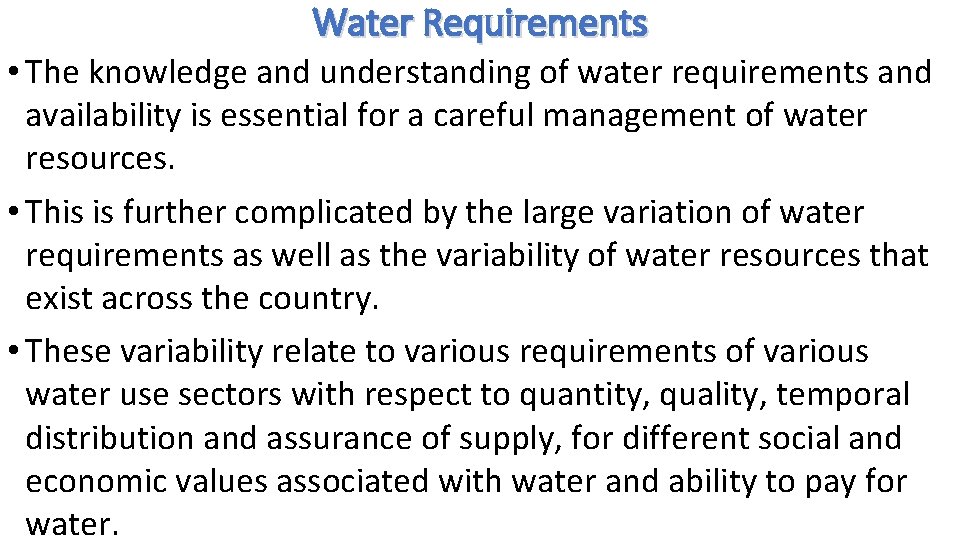 Water Requirements

• The knowledge and understanding of water requirements and availability is essential for a careful management of water resources.

• This is further complicated by the large variation of water requirements as well as the variability of water resources that exist across the country.

• These variability relate to various requirements of various water use sectors with respect to quantity, quality, temporal distribution and assurance of supply, for different social and economic values associated with water and ability to pay for water.